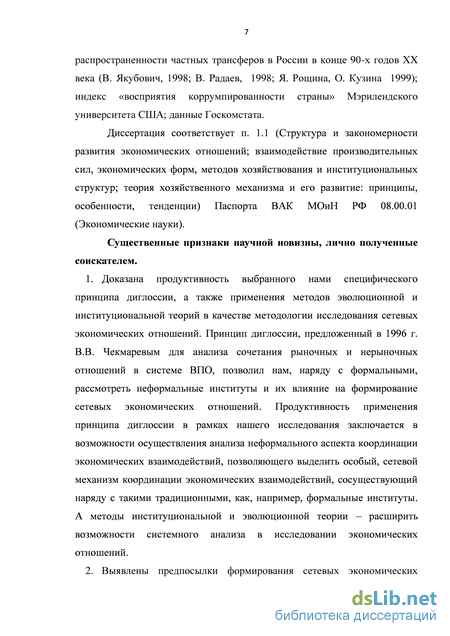 7

распространенности частных трансферов в России в конце 90-х годов XX века (В. Якубович, 1998; В. Радаев, 1998; Я. Рощина, О. Кузина 1999); индекс «восприятия коррумпированности страны» Мэрилендского университета США; данные Госкомстата.

Диссертация соответствует п. 1.1 (Структура и закономерности развития экономических отношений; взаимодействие производительных сил, экономических форм, методов хозяйствования и институциональных структур; теория хозяйственного механизма и его развитие: принципы, особенности, тенденции) Паспорта ВАК МОиН РФ 08.00.01 (Экономические науки).

Существенные признаки научной новизны, лично полученные соискателем.

1. Доказана продуктивность выбранного нами специфического принципа диглоссии, а также применения методов эволюционной и институциональной теорий в качестве методологии исследования сетевых экономических отношений. Принцип диглоссии, предложенный в 1996 г. В.В. Чекмаревым для анализа сочетания рыночных и нерыночных отношений в системе ВПО, позволил нам, наряду с формальными, рассмотреть неформальные институты и их влияние на формирование сетевых экономических отношений. Продуктивность применения принципа диглоссии в рамках нашего исследования заключается в возможности осуществления анализа неформального аспекта координации экономических взаимодействий, позволяющего выделить особый, сетевой механизм координации экономических взаимодействий, сосуществующий наряду с такими традиционными, как, например, формальные институты. А методы институциональной и эволюционной теории – расширить возможности системного анализа в исследовании экономических отношений.

2. Выявлены предпосылки формирования сетевых экономических

dsLib.net
библиотека диссертаций